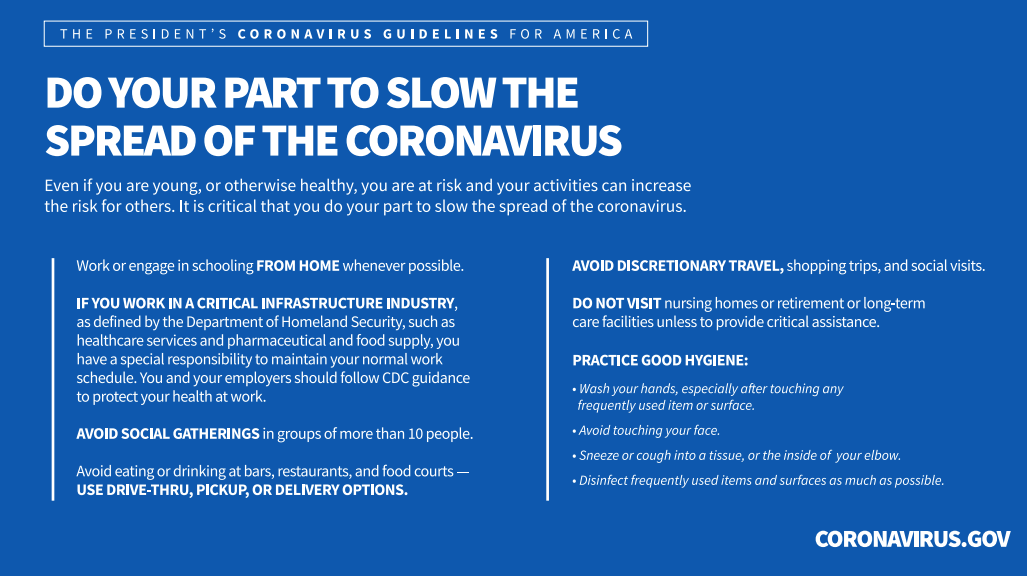 THE PRESIDENT'S CORONAVIRUS GUIDELINES FOR AMERICA

DO YOUR PART TO SLOW THE SPREAD OF THE CORONAVIRUS

Even if you are young, or otherwise healthy, you are at risk and your activities can increase the risk for others. It is critical that you do your part to slow the spread of the coronavirus.

Work or engage in schooling FROM HOME whenever possible.

IF YOU WORK IN A CRITICAL INFRASTRUCTURE INDUSTRY, as defined by the Department of Homeland Security, such as healthcare services and pharmaceutical and food supply, you have a special responsibility to maintain your normal work schedule. You and your employers should follow CDC guidance to protect your health at work.

AVOID SOCIAL GATHERINGS in groups of more than 10 people.

Avoid eating or drinking at bars, restaurants, and food courts — USE DRIVE-THRU, PICKUP, OR DELIVERY OPTIONS.

AVOID DISCRETIONARY TRAVEL, shopping trips, and social visits.

DO NOT VISIT nursing homes or retirement or long-term care facilities unless to provide critical assistance.

PRACTICE GOOD HYGIENE:

• Wash your hands, especially after touching any frequently used item or surface.

• Avoid touching your face.

• Sneeze or cough into a tissue, or the inside of your elbow.

• Disinfect frequently used items and surfaces as much as possible.

CORONAVIRUS.GOV